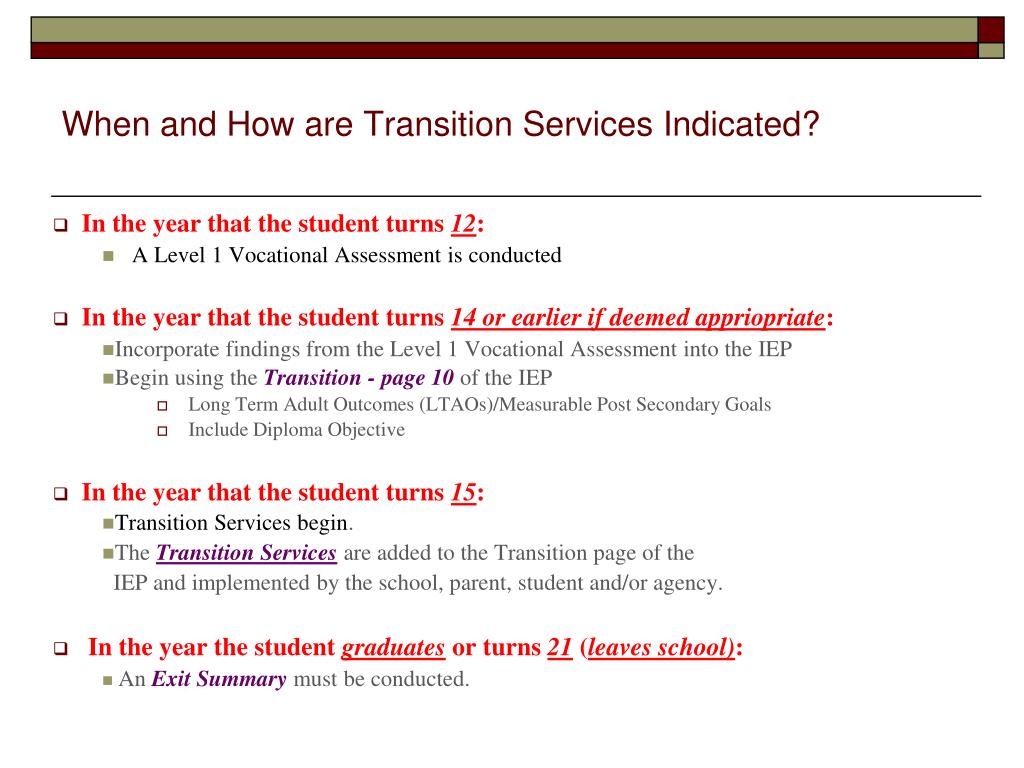 When and How are Transition Services Indicated?

In the year that the student turns 12:

A Level 1 Vocational Assessment is conducted

In the year that the student turns 14 or earlier if deemed appriopriate:

Incorporate findings from the Level 1 Vocational Assessment into the IEP

Begin using the Transition - page 10 of the IEP

Long Term Adult Outcomes (LTAOs)/Measurable Post Secondary Goals

Include Diploma Objective

In the year that the student turns 15:

Transition Services begin.

The Transition Services are added to the Transition page of the IEP and implemented by the school, parent, student and/or agency.

In the year the student graduates or turns 21 (leaves school):

An Exit Summary must be conducted.